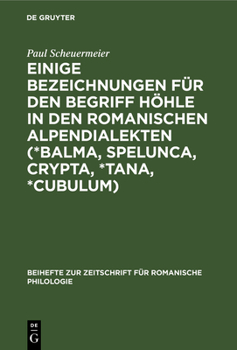 DE GRUYTER

Paul Scheuermeier

EINIGE BEZEICHNUNGEN FÜR DEN BEGRIFF HÖHLE IN DEN ROMANISCHEN ALPENDIALEKTEN (*BALMA, SPELUNCA, CRYPTA, *TANA, *CUBULUM)

BEIHEFTE ZUR ZEITSCHRIFT FÜR ROMANISCHE PHILOLOGIE

DE G